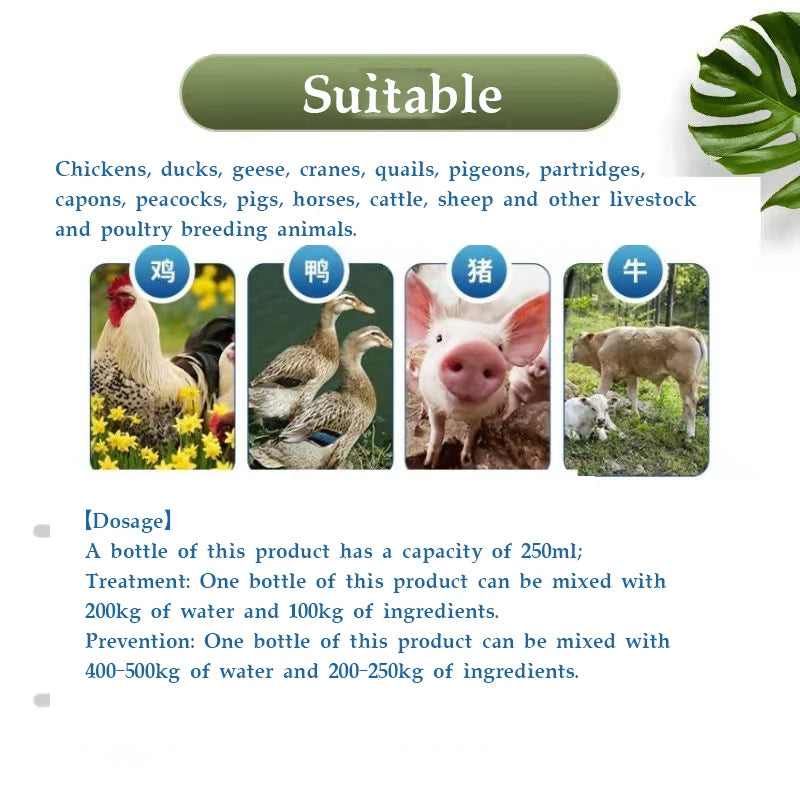 Suitable

Chickens, ducks, geese, cranes, quails, pigeons, partridges, capons, peacocks, pigs, horses, cattle, sheep and other livestock and poultry breeding animals.

鸡

鸭

猪

牛

【Dosage】
A bottle of this product has a capacity of 250ml;
Treatment: One bottle of this product can be mixed with 200kg of water and 100kg of ingredients.
Prevention: One bottle of this product can be mixed with 400-500kg of water and 200-250kg of ingredients.